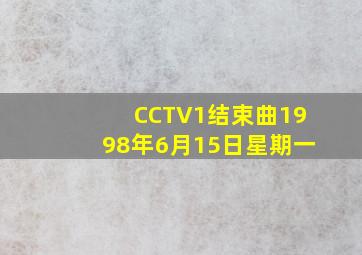 CCTV1结束曲1998年6月15日星期一